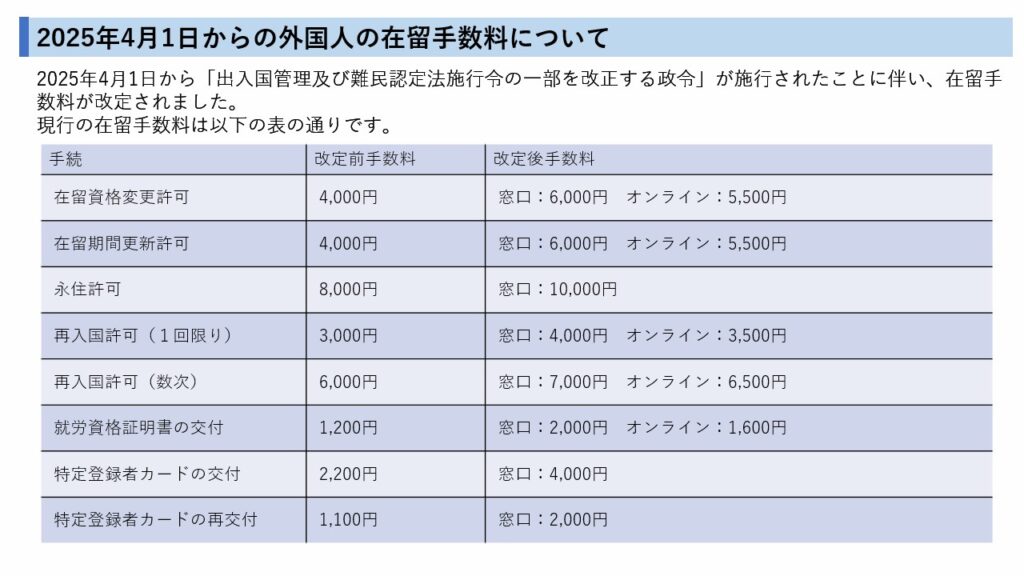 2025年4月1日からの外国人の在留手数料について

2025年4月1日から「出入国管理及び難民認定法施行令の一部を改正する政令」が施行されたことに伴い、在留手数料が改定されました。
現行の在留手数料は以下の表の通りです。

| 手続 | 改定前手数料 | 改定後手数料 |
|---|---|---|
| 在留資格変更許可 | 4,000円 | 窓口：6,000円　オンライン：5,500円 |
| 在留期間更新許可 | 4,000円 | 窓口：6,000円　オンライン：5,500円 |
| 永住許可 | 8,000円 | 窓口：10,000円 |
| 再入国許可（１回限り） | 3,000円 | 窓口：4,000円　オンライン：3,500円 |
| 再入国許可（数次） | 6,000円 | 窓口：7,000円　オンライン：6,500円 |
| 就労資格証明書の交付 | 1,200円 | 窓口：2,000円　オンライン：1,600円 |
| 特定登録者カードの交付 | 2,200円 | 窓口：4,000円 |
| 特定登録者カードの再交付 | 1,100円 | 窓口：2,000円 |